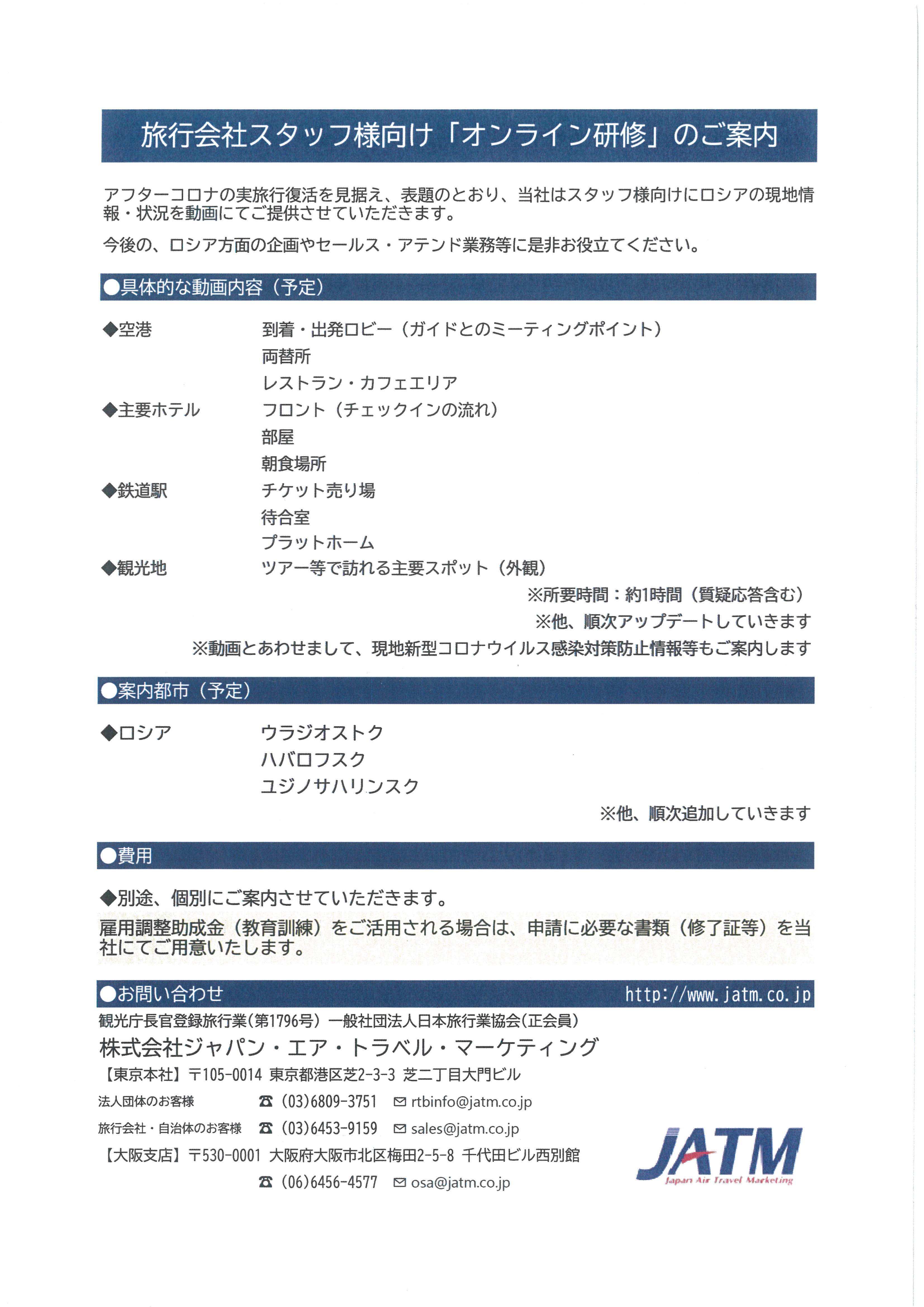 旅行会社スタッフ様向け「オンライン研修」のご案内

アフターコロナの実旅行復活を見据え、表題のとおり、当社はスタッフ様向けにロシアの現地情報・状況を動画にてご提供させていただきます。

今後の、ロシア方面の企画やセールス・アテンド業務等に是非お役立てください。

●具体的な動画内容（予定）

◆空港　到着・出発ロビー（ガイドとのミーティングポイント）
両替所
レストラン・カフェエリア
◆主要ホテル　フロント（チェックインの流れ）
部屋
朝食場所
◆鉄道駅　チケット売り場
待合室
プラットホーム
◆観光地　ツアー等で訪れる主要スポット（外観）

※所要時間：約1時間（質疑応答含む）
※他、順次アップデートしていきます
※動画とあわせまして、現地新型コロナウイルス感染対策防止情報等もご案内します

●案内都市（予定）

◆ロシア　ウラジオストク
ハバロフスク
ユジノサハリンスク

※他、順次追加していきます

●費用

◆別途、個別にご案内させていただきます。
雇用調整助成金（教育訓練）をご活用される場合は、申請に必要な書類（修了証等）を当社にてご用意いたします。

●お問い合わせ　http://www.jatm.co.jp

観光庁長官登録旅行業(第1796号) 一般社団法人日本旅行業協会(正会員)
株式会社ジャパン・エア・トラベル・マーケティング
【東京本社】〒105-0014 東京都港区芝2-3-3 芝二丁目大門ビル
法人団体のお客様　☎ (03)6809-3751　✉ rtbinfo@jatm.co.jp
旅行会社・自治体のお客様　☎ (03)6453-9159　✉ sales@jatm.co.jp
【大阪支店】〒530-0001 大阪府大阪市北区梅田2-5-8 千代田ビル西別館
☎ (06)6456-4577　✉ osa@jatm.co.jp

JATM
Japan Air Travel Marketing